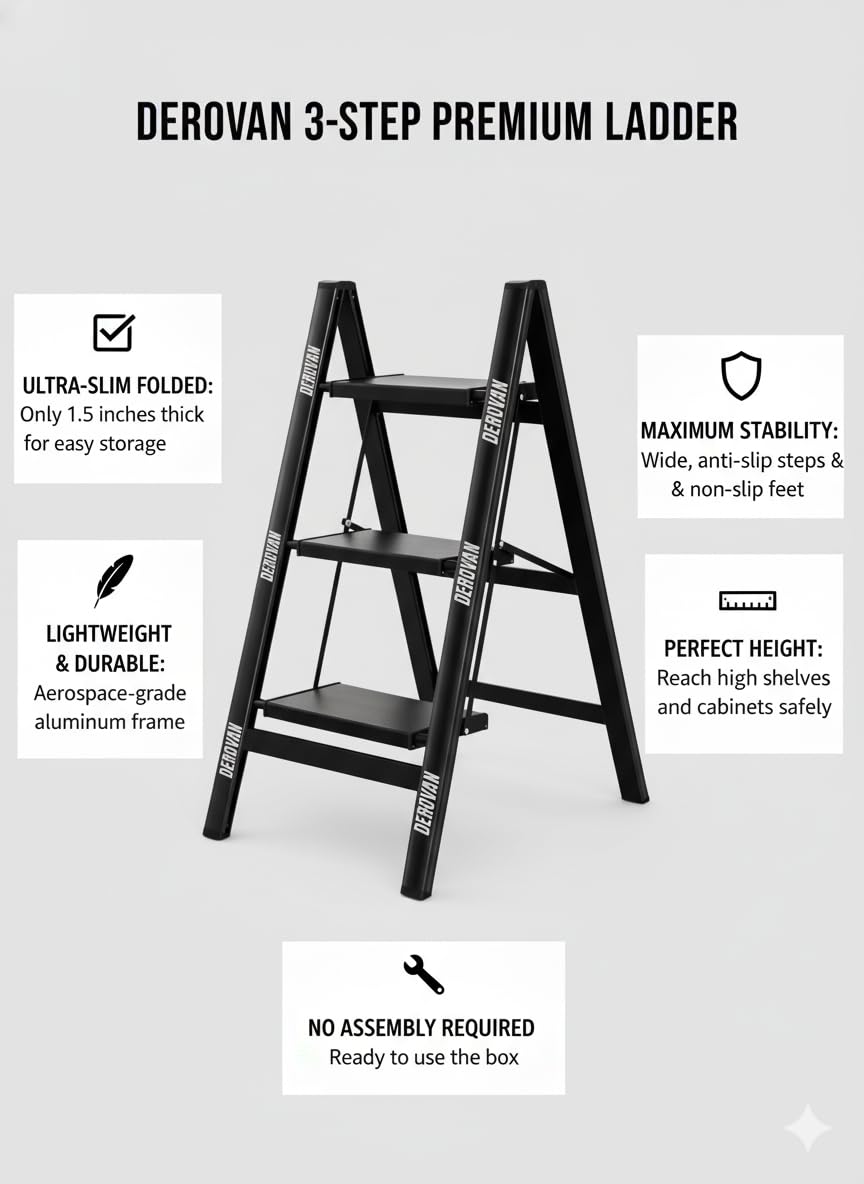 DEROVAN 3-STEP PREMIUM LADDER

ULTRA-SLIM FOLDED:
Only 1.5 inches thick for easy storage

LIGHTWEIGHT & DURABLE:
Aerospace-grade aluminum frame

DEROVAN
DEROVAN
DEROVAN
DEROVAN
DEROVAN
DEROVAN

MAXIMUM STABILITY:
Wide, anti-slip steps & & non-slip feet

PERFECT HEIGHT:
Reach high shelves and cabinets safely

NO ASSEMBLY REQUIRED
Ready to use the box